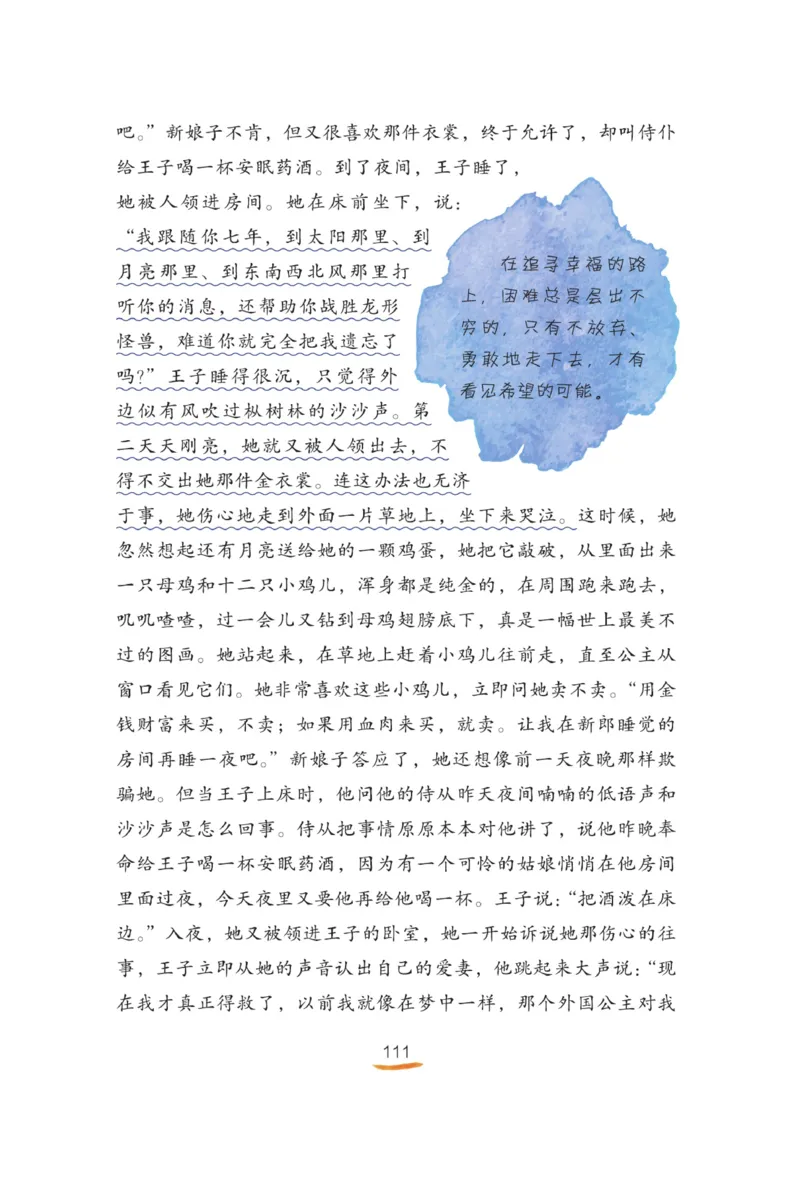 吧。”新娘子不肯，但又很喜欢那件衣裳，终于允许了，却叫侍仆给王子喝一杯安眠药酒。到了夜间，王子睡了，她被人领进房间。她在床前坐下，说：“我跟随你七年，到太阳那里、到月亮那里、到东南西北风那里打听你的消息，还帮助你战胜龙形怪兽，难道你就完全把我遗忘了吗？”王子睡得很沉，只觉得外边似有风吹过枞树林的沙沙声。第二天天刚亮，她就又被人领出去，不得不交出她那件金衣裳。连这办法也无济于事，她伤心地走到外面一片草地上，坐下来哭泣。这时候，她忽然想起还有月亮送给她的一颗鸡蛋，她把它敲破，从里面出来一只母鸡和十二只小鸡儿，浑身都是纯金的，在周围跑来跑去，叽叽喳喳，过一会儿又钻到母鸡翅膀底下，真是一幅世上最美不过的图画。她站起来，在草地上赶着小鸡儿往前走，直至公主从窗口看见它们。她非常喜欢这些小鸡儿，立即问她卖不卖。“用金钱财富来买，不卖；如果用血肉来买，就卖。让我在新郎睡觉的房间再睡一夜吧。”新娘子答应了，她还想像前一天夜晚那样欺骗她。但当王子上床时，他问他的侍从昨天夜间喃喃的低语声和沙沙声是怎么回事。侍从把事情原原本本对他讲了，说他昨晚奉命给王子喝一杯安眠药酒，因为有一个可怜的姑娘悄悄在他房间里面过夜，今天夜里又要他再给他喝一杯。王子说：“把酒泼在床边。”入夜，她又被领进王子的卧室，她一开始诉说她那伤心的往事，王子立即从她的声音认出自己的爱妻，他跳起来大声说：“现在我才真正得救了，以前我就像在梦中一样，那个外国公主对我

在追寻幸福的路上，困难总是层出不穷的，只有不放弃、勇敢地走下去，才有看见希望的可能。

111